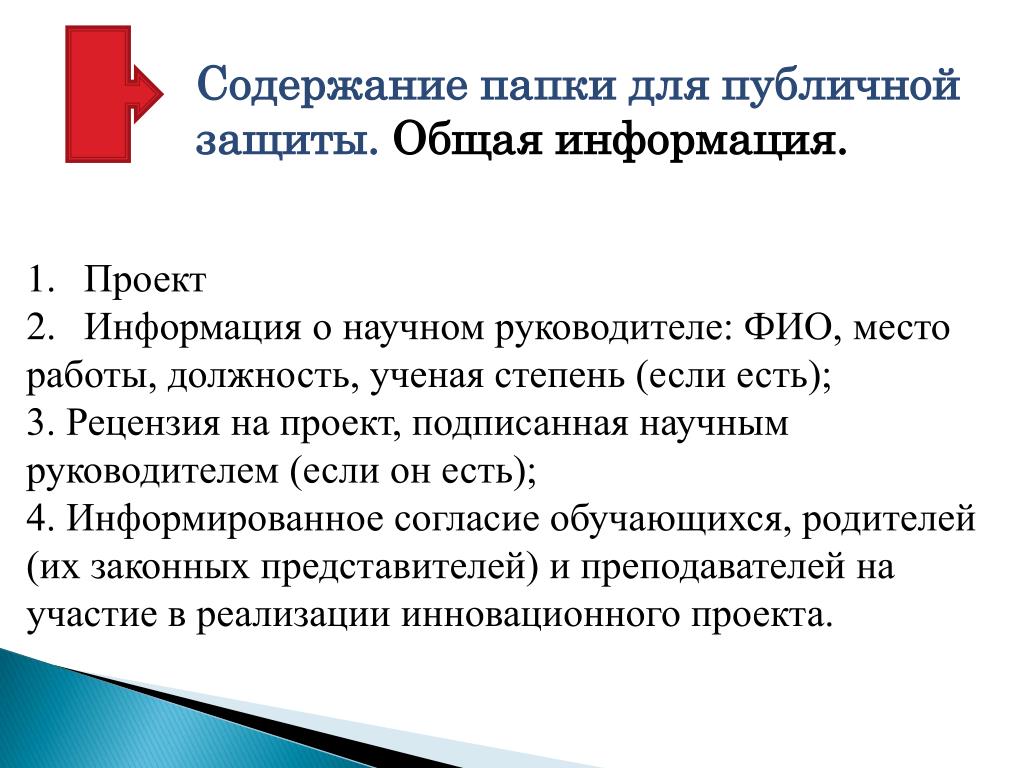 Содержание папки для публичной защиты. Общая информация.

1. Проект
2. Информация о научном руководителе: ФИО, место работы, должность, ученая степень (если есть);
3. Рецензия на проект, подписанная научным руководителем (если он есть);
4. Информированное согласие обучающихся, родителей (их законных представителей) и преподавателей на участие в реализации инновационного проекта.